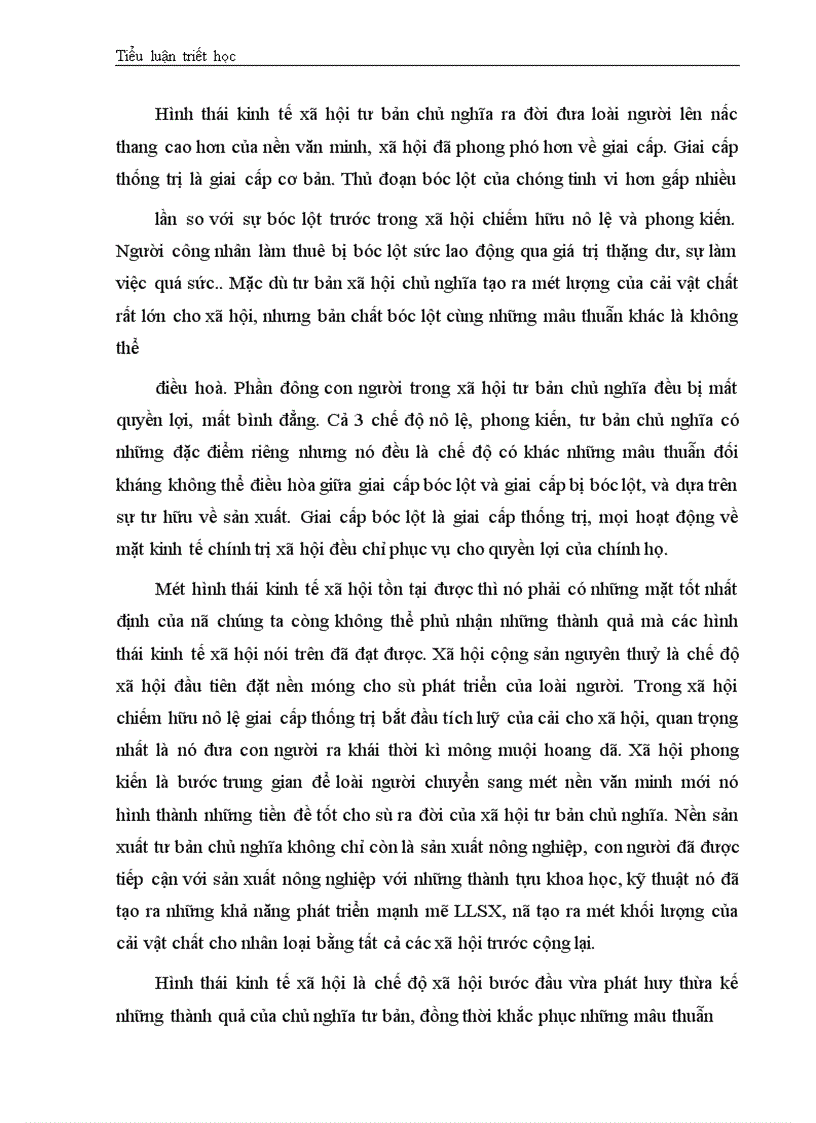 Tiểu luận triết học

Hình thái kinh tế xã hội tư bản chủ nghĩa ra đời đưa loài người lên nấc thang cao hơn của nền văn minh, xã hội đã phong phó hơn về giai cấp. Giai cấp thống trị là giai cấp cơ bản. Thủ đoạn bóc lột của chóng tinh vi hơn gấp nhiều

lần so với sự bóc lột trước trong xã hội chiếm hữu nô lệ và phong kiến. Người công nhân làm thuê bị bóc lột sức lao động qua giá trị thặng dư, sự làm việc quá sức.. Mặc dù tư bản xã hội chủ nghĩa tạo ra mét lượng của cải vật chất rất lớn cho xã hội, nhưng bản chất bóc lột cùng những mâu thuẫn khác là không thể

điều hoà. Phần đông con người trong xã hội tư bản chủ nghĩa đều bị mất quyền lợi, mất bình đẳng. Cả 3 chế độ nô lệ, phong kiến, tư bản chủ nghĩa có những đặc điểm riêng nhưng nó đều là chế độ có khác những mâu thuẫn đối kháng không thể điều hòa giữa giai cấp bóc lột và giai cấp bị bóc lột, và dựa trên sự tư hữu về sản xuất. Giai cấp bóc lột là giai cấp thống trị, mọi hoạt động về mặt kinh tế chính trị xã hội đều chỉ phục vụ cho quyền lợi của chính họ.

Mét hình thái kinh tế xã hội tồn tại được thì nó phải có những mặt tốt nhất định của nã chúng ta còng không thể phủ nhận những thành quả mà các hình thái kinh tế xã hội nói trên đã đạt được. Xã hội cộng sản nguyên thuỷ là chế độ xã hội đầu tiên đặt nền móng cho sù phát triển của loài người. Trong xã hội chiếm hữu nô lệ giai cấp thống trị bắt đầu tích luỹ của cải cho xã hội, quan trọng nhất là nó đưa con người ra khái thời kì mông muội hoang dã. Xã hội phong kiến là bước trung gian để loài người chuyển sang mét nền văn minh mới nó hình thành những tiền đề tốt cho sù ra đời của xã hội tư bản chủ nghĩa. Nền sản xuất tư bản chủ nghĩa không chỉ còn là sản xuất nông nghiệp, con người đã được tiếp cận với sản xuất nông nghiệp với những thành tựu khoa học, kỹ thuật nó đã tạo ra những khả năng phát triển mạnh mẽ LLSX, nã tạo ra mét khối lượng của cải vật chất cho nhân loại bằng tất cả các xã hội trước cộng lại.

Hình thái kinh tế xã hội là chế độ xã hội bước đầu vừa phát huy thừa kế những thành quả của chủ nghĩa tư bản, đồng thời khắc phục những mâu thuẫn